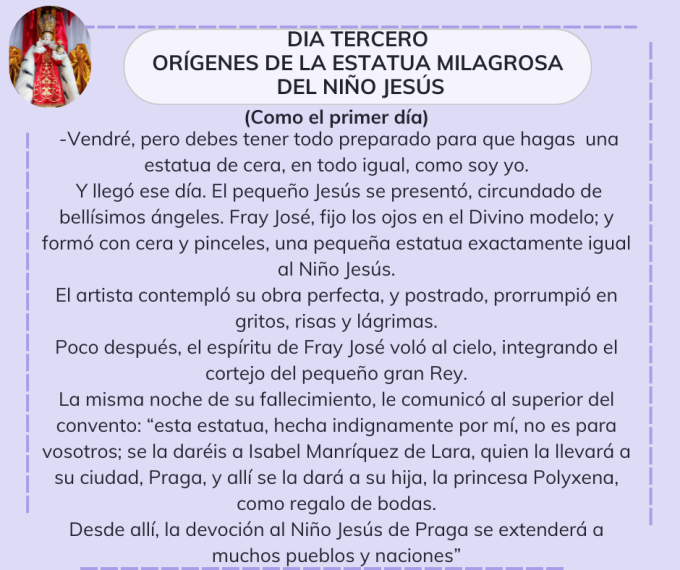 DIA TERCERO
ORÍGENES DE LA ESTATUA MILAGROSA
DEL NIÑO JESÚS

(Como el primer día)

-Vendré, pero debes tener todo preparado para que hagas una estatua de cera, en todo igual, como soy yo.

Y llegó ese día. El pequeño Jesús se presentó, circundado de bellísimos ángeles. Fray José, fijo los ojos en el Divino modelo; y formó con cera y pinceles, una pequeña estatua exactamente igual al Niño Jesús.

El artista contempló su obra perfecta, y postrado, prorrumpió en gritos, risas y lágrimas.

Poco después, el espíritu de Fray José voló al cielo, integrando el cortejo del pequeño gran Rey.

La misma noche de su fallecimiento, le comunicó al superior del convento: "esta estatua, hecha indignamente por mí, no es para vosotros; se la daréis a Isabel Manríquez de Lara, quien la llevará a su ciudad, Praga, y allí se la dará a su hija, la princesa Polyxena, como regalo de bodas.

Desde allí, la devoción al Niño Jesús de Praga se extenderá a muchos pueblos y naciones"